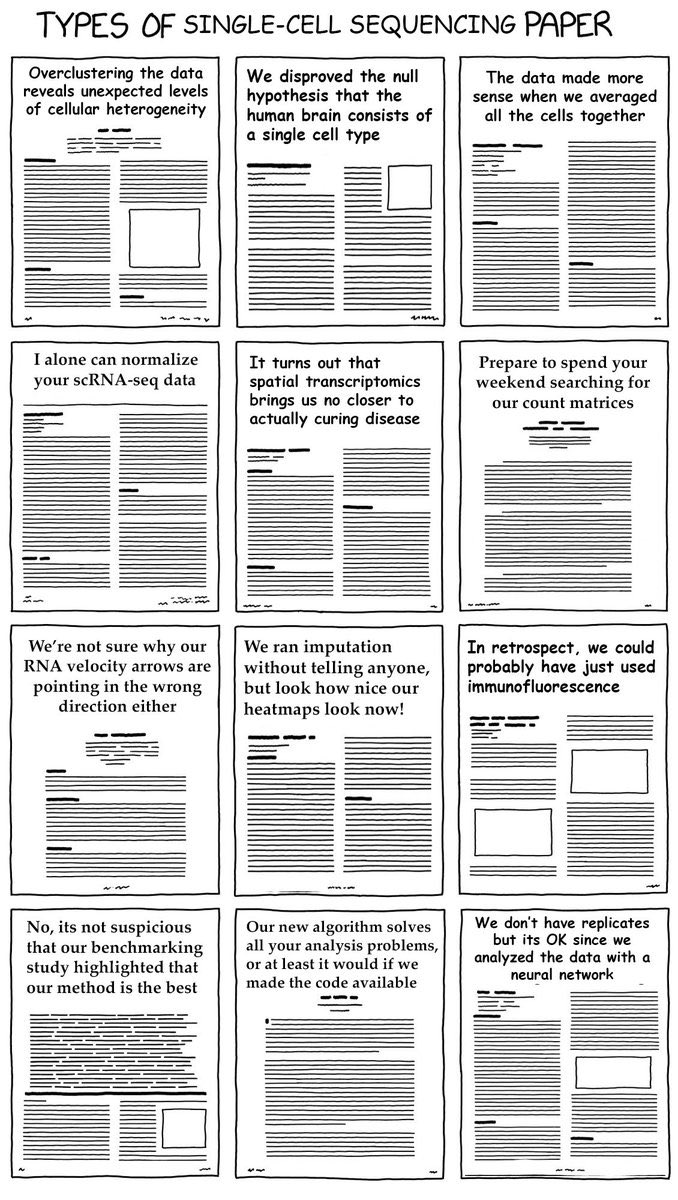 TYPES OF SINGLE-CELL SEQUENCING PAPER

Overclustering the data reveals unexpected levels of cellular heterogeneity

We disproved the null hypothesis that the human brain consists of a single cell type

The data made more sense when we averaged all the cells together

I alone can normalize your scRNA-seq data

It turns out that spatial transcriptomics brings us no closer to actually curing disease

Prepare to spend your weekend searching for our count matrices

We're not sure why our RNA velocity arrows are pointing in the wrong direction either

We ran imputation without telling anyone, but look how nice our heatmaps look now!

In retrospect, we could probably have just used immunofluorescence

No, its not suspicious that our benchmarking study highlighted that our method is the best

Our new algorithm solves all your analysis problems, or at least it would if we made the code available

We don't have replicates but its OK since we analyzed the data with a neural network